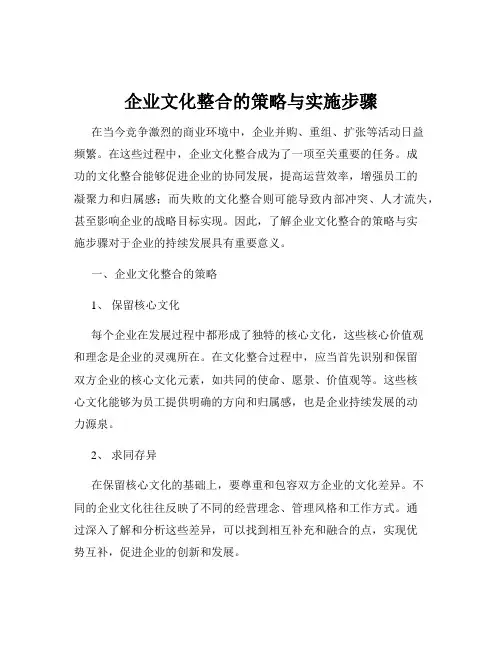 企业文化整合的策略与实施步骤

在当今竞争激烈的商业环境中，企业并购、重组、扩张等活动日益频繁。在这些过程中，企业文化整合成为了一项至关重要的任务。成功的文化整合能够促进企业的协同发展，提高运营效率，增强员工的凝聚力和归属感；而失败的文化整合则可能导致内部冲突、人才流失，甚至影响企业的战略目标实现。因此，了解企业文化整合的策略与实施步骤对于企业的持续发展具有重要意义。

一、企业文化整合的策略

1、保留核心文化

每个企业在发展过程中都形成了独特的核心文化，这些核心价值观和理念是企业的灵魂所在。在文化整合过程中，应当首先识别和保留双方企业的核心文化元素，如共同的使命、愿景、价值观等。这些核心文化能够为员工提供明确的方向和归属感，也是企业持续发展的动力源泉。

2、求同存异

在保留核心文化的基础上，要尊重和包容双方企业的文化差异。不同的企业文化往往反映了不同的经营理念、管理风格和工作方式。通过深入了解和分析这些差异，可以找到相互补充和融合的点，实现优势互补，促进企业的创新和发展。